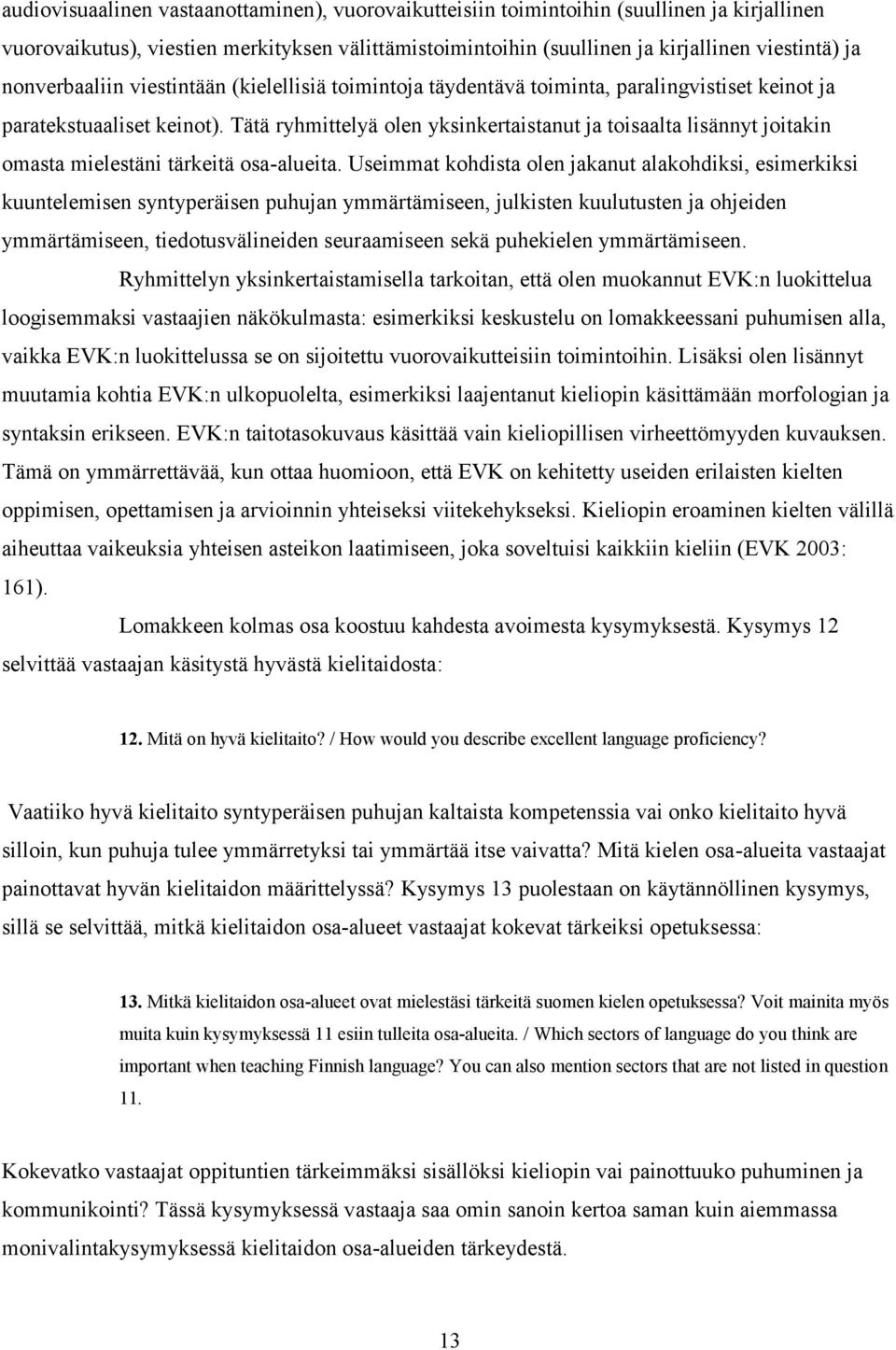 audiovisuaalinen vastaanottaminen), vuorovaikutteisiin toimintoihin (suullinen ja kirjallinen vuorovaikutus), viestien merkityksen välittämistoimintoihin (suullinen ja kirjallinen viestintä) ja nonverbaaliin viestintään (kielellisiä toimintoja täydentävä toiminta, paralingvistiset keinot ja paratekstuaaliset keinot). Tätä ryhmittelyä olen yksinkertaistanut ja toisaalta lisännyt joitakin omasta mielestäni tärkeitä osa-alueita. Useimmat kohdista olen jakanut alakohdiksi, esimerkiksi kuuntelemisen syntyperäisen puhujan ymmärtämiseen, julkisten kuulutusten ja ohjeiden ymmärtämiseen, tiedotusvälineiden seuraamiseen sekä puhekielen ymmärtämiseen.

Ryhmittelyn yksinkertaistamisella tarkoitan, että olen muokannut EVK:n luokittelua loogisemmaksi vastaajien näkökulmasta: esimerkiksi keskustelu on lomakkeessani puhumisen alla, vaikka EVK:n luokittelussa se on sijoitettu vuorovaikutteisiin toimintoihin. Lisäksi olen lisännyt muutamia kohtia EVK:n ulkopuolelta, esimerkiksi laajentanut kieliopin käsittämään morfologian ja syntaksin erikseen. EVK:n taitotasokuvaus käsittää vain kieliopillisen virheettömyyden kuvauksen. Tämä on ymmärrettävää, kun ottaa huomioon, että EVK on kehitetty useiden erilaisten kielten oppimisen, opettamisen ja arvioinnin yhteiseksi viitekehykseksi. Kieliopin eroaminen kielten välillä aiheuttaa vaikeuksia yhteisen asteikon laatimiseen, joka soveltuisi kaikkiin kieliin (EVK 2003: 161).

Lomakkeen kolmas osa koostuu kahdesta avoimesta kysymyksestä. Kysymys 12 selvittää vastaajan käsitystä hyvästä kielitaidosta:

12. Mitä on hyvä kielitaito? / How would you describe excellent language proficiency?

Vaatiiko hyvä kielitaito syntyperäisen puhujan kaltaista kompetenssia vai onko kielitaito hyvä silloin, kun puhuja tulee ymmärretyksi tai ymmärtää itse vaivatta? Mitä kielen osa-alueita vastaajat painottavat hyvän kielitaidon määrittelyssä? Kysymys 13 puolestaan on käytännöllinen kysymys, sillä se selvittää, mitkä kielitaidon osa-alueet vastaajat kokevat tärkeiksi opetuksessa:

13. Mitkä kielitaidon osa-alueet ovat mielestäsi tärkeitä suomen kielen opetuksessa? Voit mainita myös muita kuin kysymyksessä 11 esiin tulleita osa-alueita. / Which sectors of language do you think are important when teaching Finnish language? You can also mention sectors that are not listed in question 11.

Kokevatko vastaajat oppituntien tärkeimmäksi sisällöksi kieliopin vai painottuuko puhuminen ja kommunikointi? Tässä kysymyksessä vastaaja saa omin sanoin kertoa saman kuin aiemmassa monivalintakysymyksessä kielitaidon osa-alueiden tärkeydestä.

13